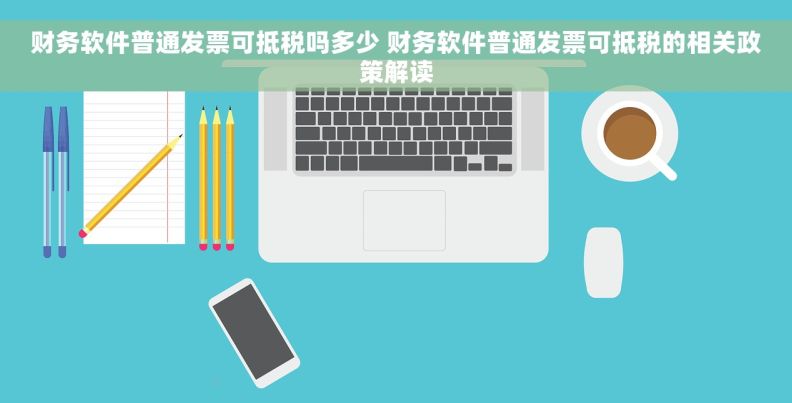 财务软件普通发票可抵税吗多少 财务软件普通发票可抵税的相关政策解读